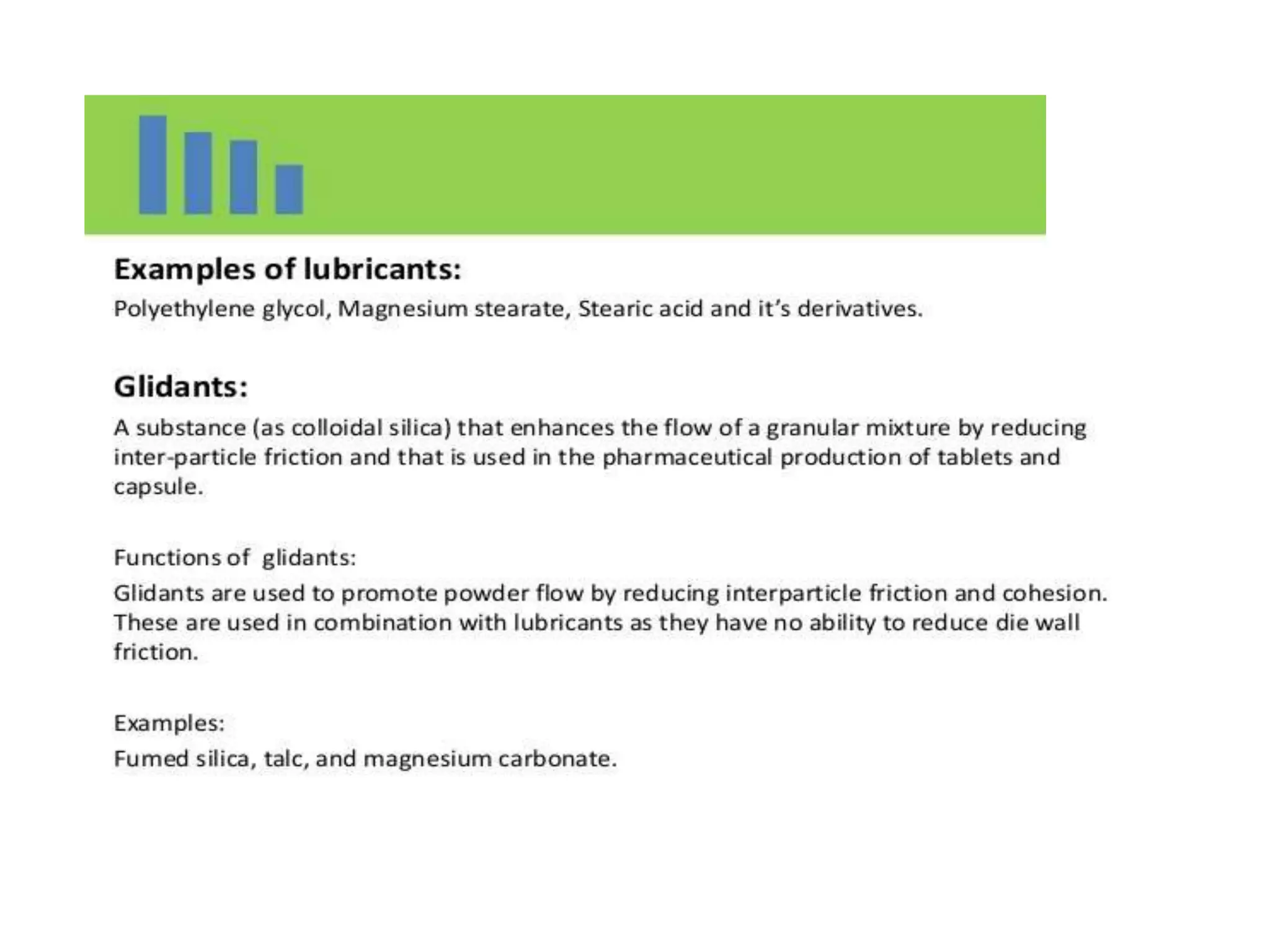 Examples of lubricants:

Polyethylene glycol, Magnesium stearate, Stearic acid and it's derivatives.

Glidants:

A substance (as colloidal silica) that enhances the flow of a granular mixture by reducing inter-particle friction and that is used in the pharmaceutical production of tablets and capsule.

Functions of glidants:

Glidants are used to promote powder flow by reducing interparticle friction and cohesion. These are used in combination with lubricants as they have no ability to reduce die wall friction.

Examples:

Fumed silica, talc, and magnesium carbonate.